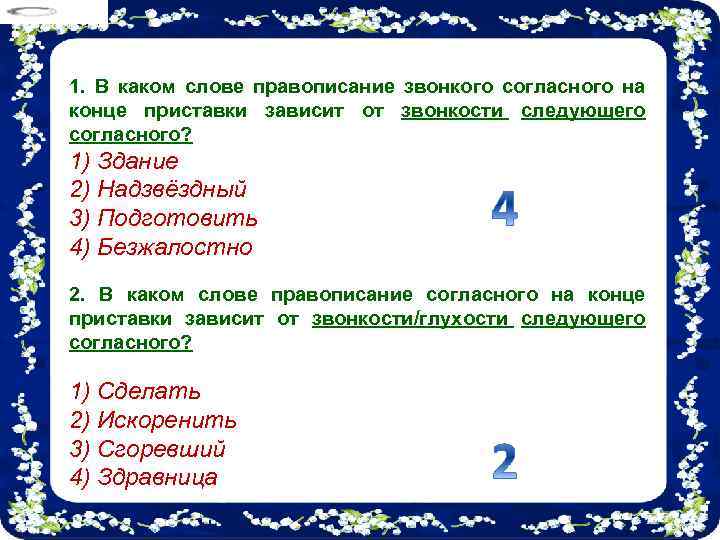 1. В каком слове правописание звонкого согласного на конце приставки зависит от звонкости следующего согласного?

1) Здание
2) Надзвёздный
3) Подготовить
4) Безжалостно

4

2. В каком слове правописание согласного на конце приставки зависит от звонкости/глухости следующего согласного?

1) Сделать
2) Искоренить
3) Сгоревший
4) Здравница

2